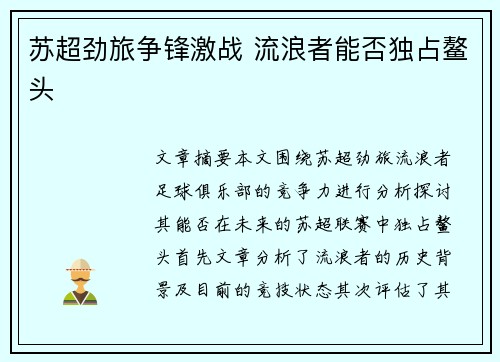 苏超劲旅争锋激战 流浪者能否独占鳌头

文章摘要本文围绕苏超劲旅流浪者足球俱乐部的竞争力进行分析探讨其能否在未来的苏超联赛中独占鳌头首先文章分析了流浪者的历史背景及目前的竞技状态其次评估了其